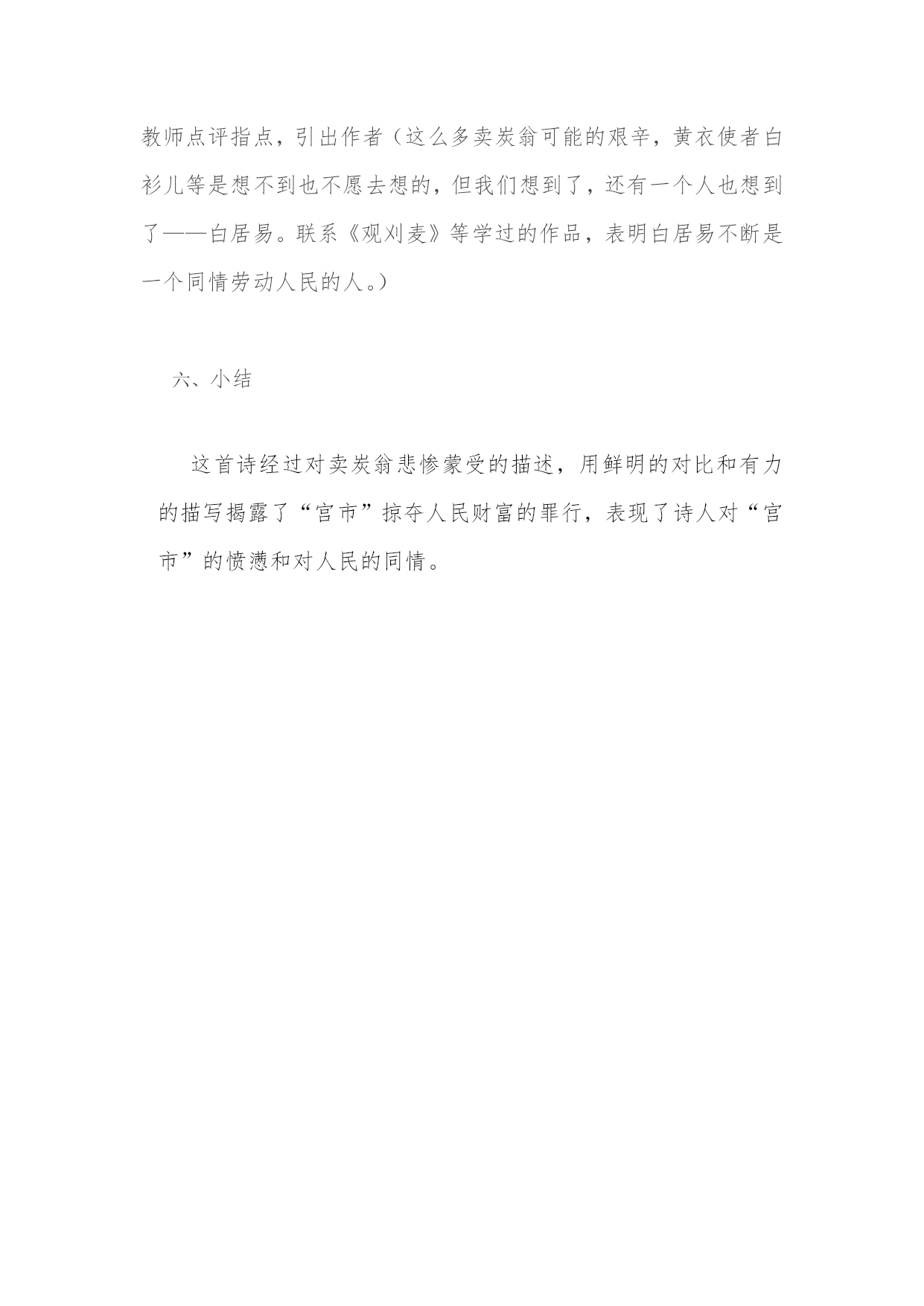 教师点评指点，引出作者（这么多卖炭翁可能的艰辛，黄衣使者白衫儿等是想不到也不愿去想的，但我们想到了，还有一个人也想到了——白居易。联系《观刈麦》等学过的作品，表明白居易不断是一个同情劳动人民的人。）

六、小结

这首诗经过对卖炭翁悲惨蒙受的描述，用鲜明的对比和有力的描写揭露了“宫市”掠夺人民财富的罪行，表现了诗人对“宫市”的愤懑和对人民的同情。